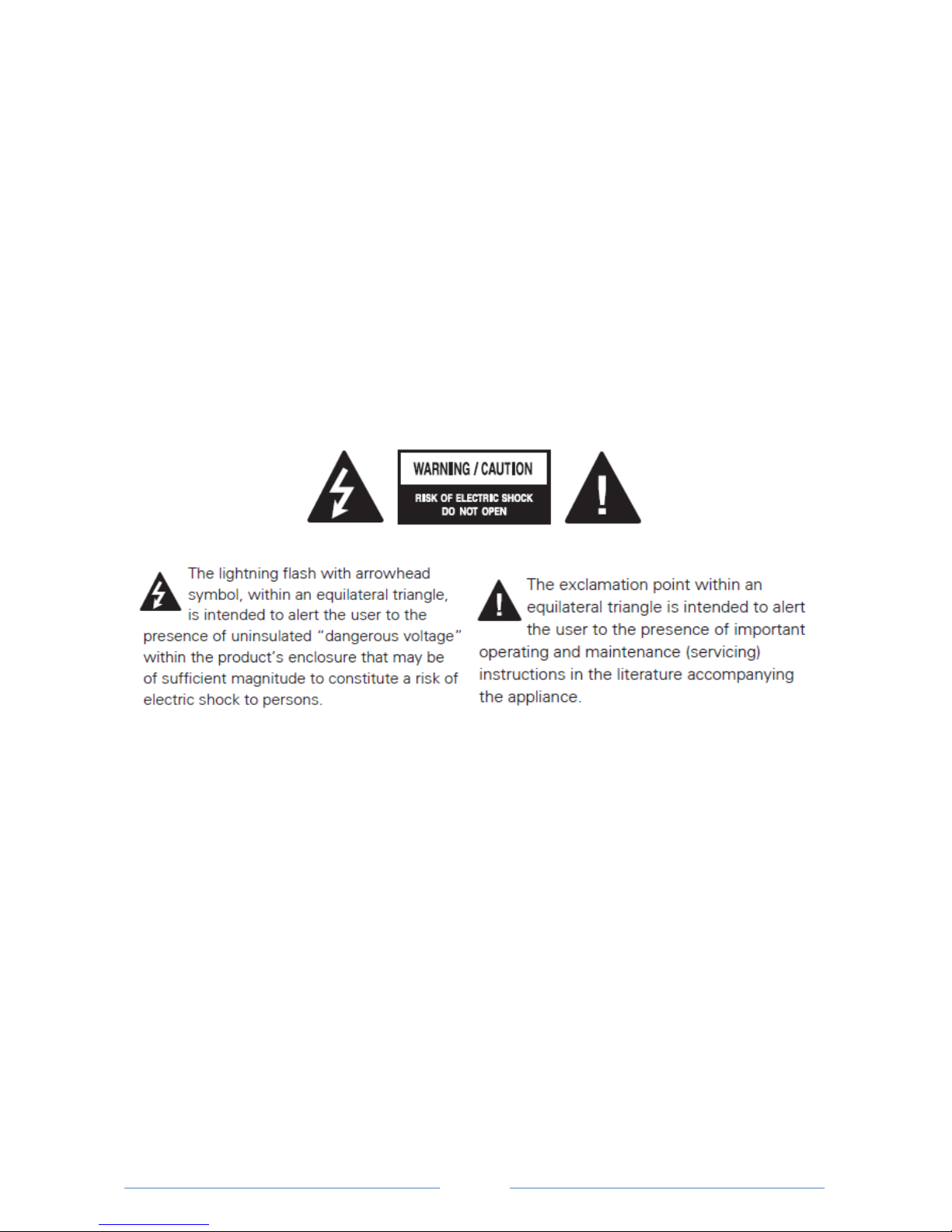 WARNING / CAUTION
RISK OF ELECTRIC SHOCK
DO NOT OPEN

The lightning flash with arrowhead symbol, within an equilateral triangle, is intended to alert the user to the presence of uninsulated "dangerous voltage" within the product's enclosure that may be of sufficient magnitude to constitute a risk of electric shock to persons.

The exclamation point within an equilateral triangle is intended to alert the user to the presence of important operating and maintenance (servicing) instructions in the literature accompanying the appliance.